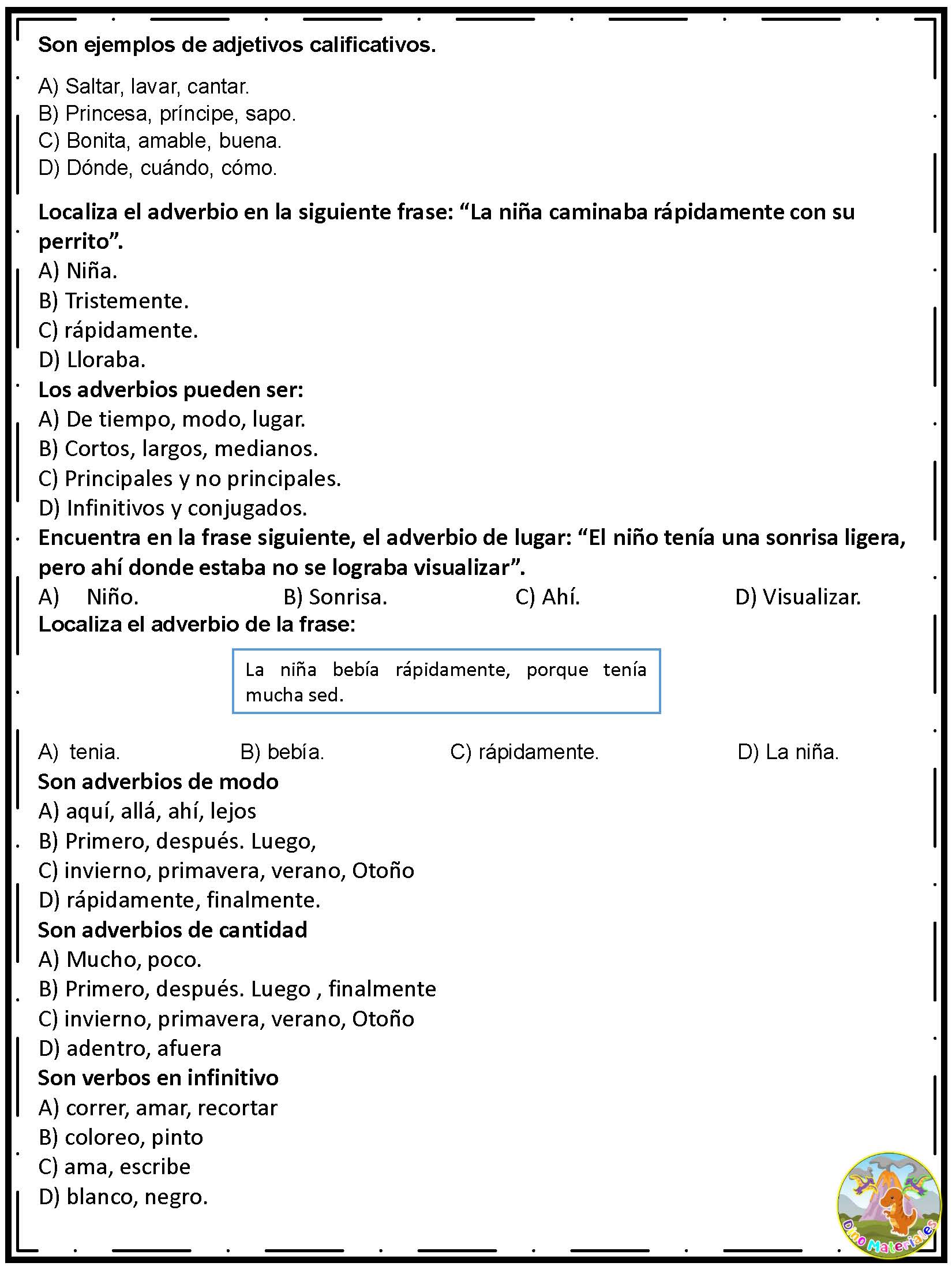 Son ejemplos de adjetivos calificativos.

A) Saltar, lavar, cantar.
B) Princesa, príncipe, sapo.
C) Bonita, amable, buena.
D) Dónde, cuándo, cómo.

Localiza el adverbio en la siguiente frase: “La niña caminaba rápidamente con su perrito”.
A) Niña.
B) Tristemente.
C) rápidamente.
D) Lloraba.

Los adverbios pueden ser:
A) De tiempo, modo, lugar.
B) Cortos, largos, medianos.
C) Principales y no principales.
D) Infinitivos y conjugados.

Encuentra en la frase siguiente, el adverbio de lugar: “El niño tenía una sonrisa ligera, pero ahí donde estaba no se lograba visualizar”.
A) Niño. B) Sonrisa. C) Ahí. D) Visualizar.

Localiza el adverbio de la frase:

La niña bebía rápidamente, porque tenía mucha sed.

A) tenia. B) bebía. C) rápidamente. D) La niña.

Son adverbios de modo
A) aquí, allá, ahí, lejos
B) Primero, después. Luego,
C) invierno, primavera, verano, Otoño
D) rápidamente, finalmente.

Son adverbios de cantidad
A) Mucho, poco.
B) Primero, después. Luego , finalmente
C) invierno, primavera, verano, Otoño
D) adentro, afuera

Son verbos en infinitivo
A) correr, amar, recortar
B) coloreo, pinto
C) ama, escribe
D) blanco, negro.

Dino Materiales